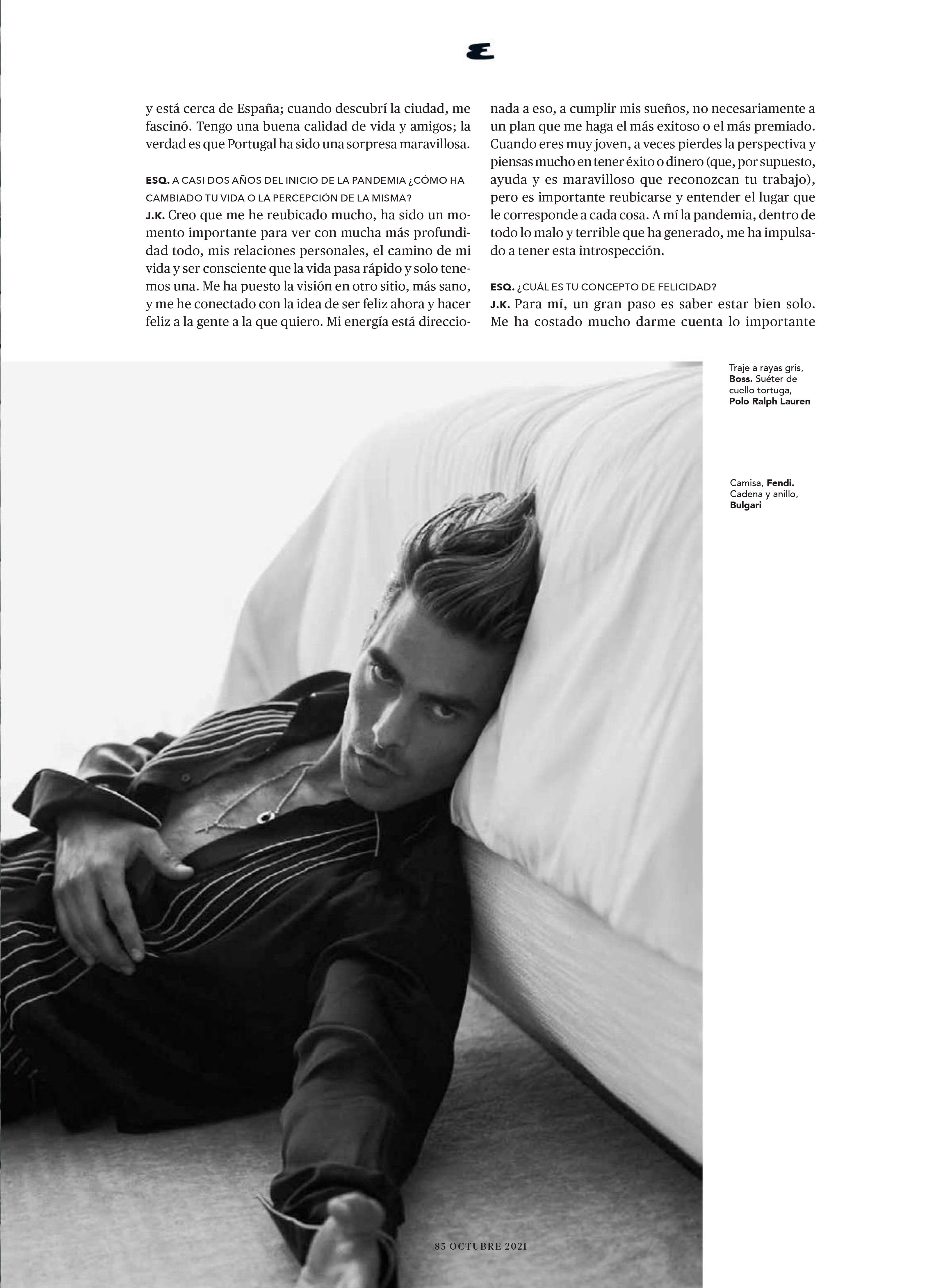 E

y está cerca de España; cuando descubrí la ciudad, me fascinó. Tengo una buena calidad de vida y amigos; la verdad es que Portugal ha sido una sorpresa maravillosa.

ESQ. A CASI DOS AÑOS DEL INICIO DE LA PANDEMIA ¿CÓMO HA CAMBIADO TU VIDA O LA PERCEPCIÓN DE LA MISMA?
J.K. Creo que me he reubicado mucho, ha sido un momento importante para ver con mucha más profundidad todo, mis relaciones personales, el camino de mi vida y ser consciente que la vida pasa rápido y solo tenemos una. Me ha puesto la visión en otro sitio, más sano, y me he conectado con la idea de ser feliz ahora y hacer feliz a la gente a la que quiero. Mi energía está direccionada a eso, a cumplir mis sueños, no necesariamente a un plan que me haga el más exitoso o el más premiado. Cuando eres muy joven, a veces pierdes la perspectiva y piensas mucho en tener éxito o dinero (que, por supuesto, ayuda y es maravilloso que reconozcan tu trabajo), pero es importante reubicarse y entender el lugar que le corresponde a cada cosa. A mí la pandemia, dentro de todo lo malo y terrible que ha generado, me ha impulsado a tener esta introspección.

ESQ. ¿CUÁL ES TU CONCEPTO DE FELICIDAD?
J.K. Para mí, un gran paso es saber estar bien solo. Me ha costado mucho darme cuenta lo importante

Traje a rayas gris, Boss. Suéter de cuello tortuga, Polo Ralph Lauren

Camisa, Fendi. Cadena y anillo, Bulgari

83 OCTUBRE 2021